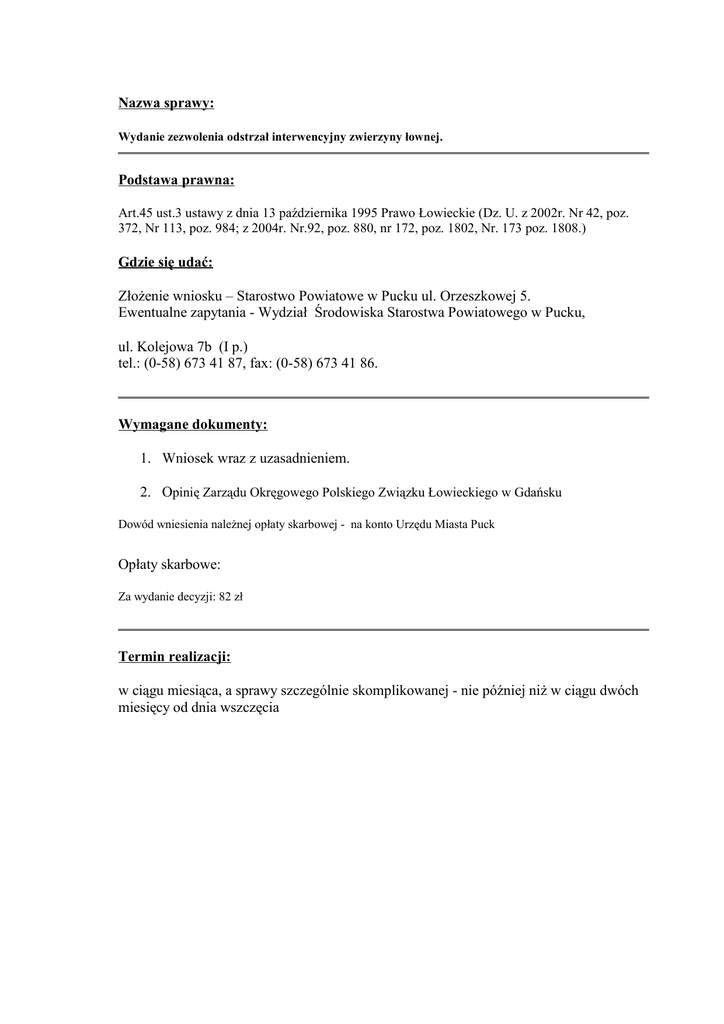 Nazwa sprawy:

Wydanie zezwolenia odstrzał interwencyjny zwierzyny łownej.

Podstawa prawna:

Art.45 ust.3 ustawy z dnia 13 października 1995 Prawo Łowieckie (Dz. U. z 2002r. Nr 42, poz. 372, Nr 113, poz. 984; z 2004r. Nr.92, poz. 880, nr 172, poz. 1802, Nr. 173 poz. 1808.)

Gdzie się udać:

Złożenie wniosku – Starostwo Powiatowe w Pucku ul. Orzeszkowej 5.
Ewentualne zapytania - Wydział Środowiska Starostwa Powiatowego w Pucku,

ul. Kolejowa 7b (I p.)
tel.: (0-58) 673 41 87, fax: (0-58) 673 41 86.

Wymagane dokumenty:

1. Wniosek wraz z uzasadnieniem.

2. Opinię Zarządu Okręgowego Polskiego Związku Łowieckiego w Gdańsku

Dowód wniesienia należnej opłaty skarbowej - na konto Urzędu Miasta Puck

Opłaty skarbowe:

Za wydanie decyzji: 82 zł

Termin realizacji:

w ciągu miesiąca, a sprawy szczególnie skomplikowanej - nie później niż w ciągu dwóch miesięcy od dnia wszczęcia